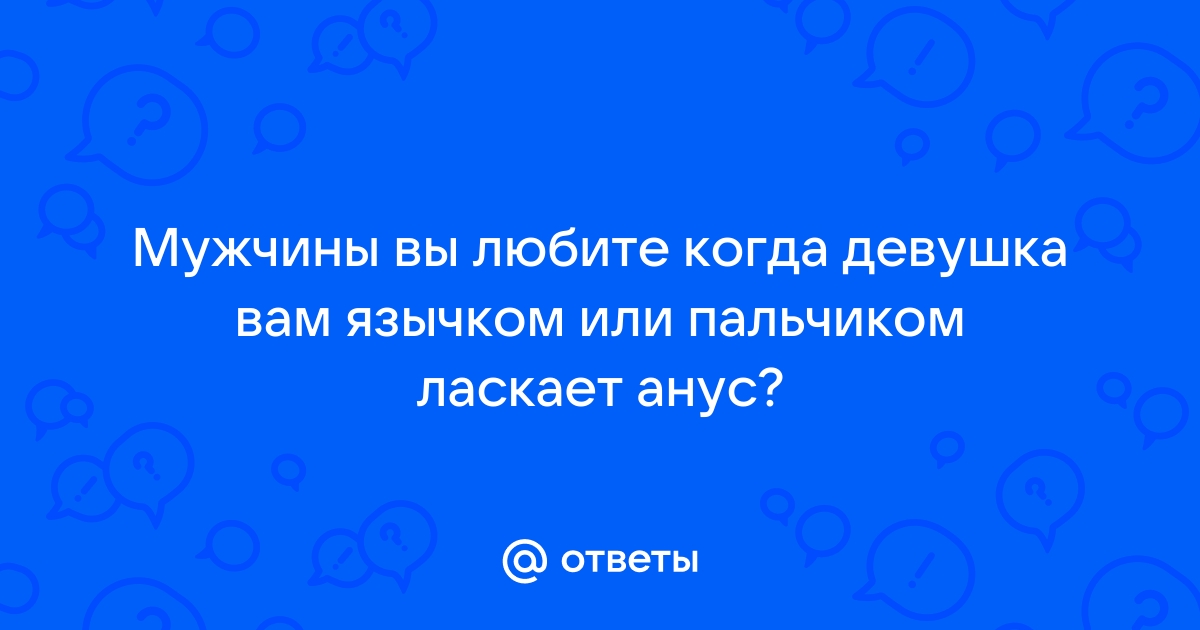 Мужчины вы любите когда девушка вам язычком или пальчиком ласкает анус?

@ ответы